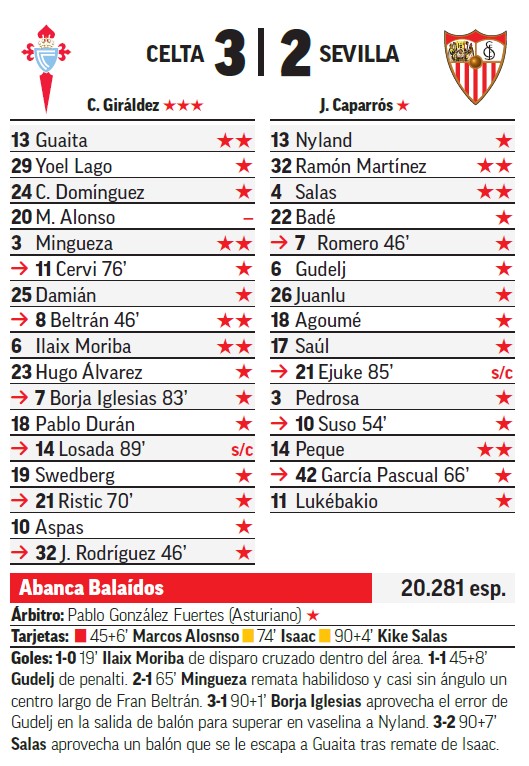 CELTA 3 | 2 SEVILLA

C. Giráldez ★★★

| | |
|---|---|
| 13 Guaita | ★★ |
| 29 Yoel Lago | ★ |
| 24 C. Domínguez | ★ |
| 20 M. Alonso | – |
| 3 Mingueza | ★★ |
| → 11 Cervi 76' | ★ |
| 25 Damián | ★ |
| → 8 Beltrán 46' | ★★ |
| 6 Ilaix Moriba | ★★ |
| 23 Hugo Álvarez | ★ |
| → 7 Borja Iglesias 83' | ★ |
| 18 Pablo Durán | ★ |
| → 14 Losada 89' | s/c |
| 19 Swedberg | ★ |
| → 21 Ristic 70' | ★ |
| 10 Aspas | ★ |
| → 32 J. Rodríguez 46' | ★ |

J. Caparrós ★

| | |
|---|---|
| 13 Nyland | ★ |
| 32 Ramón Martínez | ★★ |
| 4 Salas | ★★ |
| 22 Badé | ★ |
| → 7 Romero 46' | ★ |
| 6 Gudelj | ★ |
| 26 Juanlu | ★ |
| 18 Agoumé | ★ |
| 17 Saúl | ★ |
| → 21 Ejuke 85' | s/c |
| 3 Pedrosa | ★ |
| → 10 Suso 54' | ★ |
| 14 Peque | ★★ |
| → 42 García Pascual 66' | ★ |
| 11 Lukébakio | ★ |

Abanca Balaídos 20.281 esp.

Árbitro: Pablo González Fuertes (Asturiano) ★

Tarjetas: 45+6' Marcos Alosnso 74' Isaac 90+4' Kike Salas

Goles: 1-0 19' Ilaix Moriba de disparo cruzado dentro del área. 1-1 45+8' Gudelj de penalti. 2-1 65' Mingueza remata habilidoso y casi sin ángulo un centro largo de Fran Beltrán. 3-1 90+1' Borja Iglesias aprovecha el error de Gudelj en la salida de balón para superar en vaselina a Nyland. 3-2 90+7' Salas aprovecha un balón que se le escapa a Guaita tras remate de Isaac.